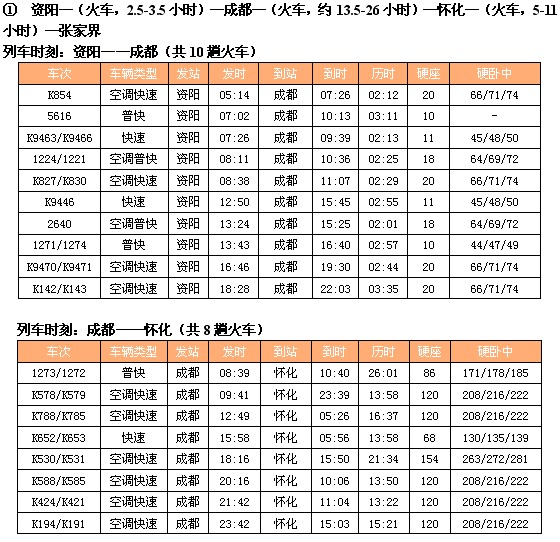 ① 资阳—（火车，2.5-3.5 小时）—成都—（火车，约 13.5-26 小时）—怀化—（火车，5-11 小时）—张家界

列车时刻：资阳——成都（共 10 趟火车）

| 车次 | 车辆类型 | 发站 | 发时 | 到站 | 到时 | 历时 | 硬座 | 硬卧中 |
|---|---|---|---|---|---|---|---|---|
| K854 | 空调快速 | 资阳 | 05:14 | 成都 | 07:26 | 02:12 | 20 | 66/71/74 |
| 5616 | 普快 | 资阳 | 07:02 | 成都 | 10:13 | 03:11 | 10 | - |
| K9463/K9466 | 快速 | 资阳 | 07:26 | 成都 | 09:39 | 02:13 | 11 | 45/48/50 |
| 1224/1221 | 空调普快 | 资阳 | 08:11 | 成都 | 10:36 | 02:25 | 18 | 64/69/72 |
| K827/K830 | 空调快速 | 资阳 | 08:38 | 成都 | 11:07 | 02:29 | 20 | 66/71/74 |
| K9446 | 快速 | 资阳 | 12:50 | 成都 | 15:45 | 02:55 | 11 | 45/48/50 |
| 2640 | 空调普快 | 资阳 | 13:24 | 成都 | 15:25 | 02:01 | 18 | 64/69/72 |
| 1271/1274 | 普快 | 资阳 | 13:43 | 成都 | 16:40 | 02:57 | 10 | 44/47/49 |
| K9470/K9471 | 空调快速 | 资阳 | 16:46 | 成都 | 19:30 | 02:44 | 20 | 66/71/74 |
| K142/K143 | 空调快速 | 资阳 | 18:28 | 成都 | 22:03 | 03:35 | 20 | 66/71/74 |

列车时刻：成都——怀化（共 8 趟火车）

| 车次 | 车辆类型 | 发站 | 发时 | 到站 | 到时 | 历时 | 硬座 | 硬卧中 |
|---|---|---|---|---|---|---|---|---|
| 1273/1272 | 普快 | 成都 | 08:39 | 怀化 | 10:40 | 26:01 | 86 | 171/178/185 |
| K578/K579 | 空调快速 | 成都 | 09:41 | 怀化 | 23:39 | 13:58 | 120 | 208/216/222 |
| K788/K785 | 空调快速 | 成都 | 12:49 | 怀化 | 05:26 | 16:37 | 120 | 208/216/222 |
| K652/K653 | 快速 | 成都 | 15:58 | 怀化 | 05:56 | 13:58 | 68 | 130/135/139 |
| K530/K531 | 空调快速 | 成都 | 18:16 | 怀化 | 15:50 | 21:34 | 154 | 263/272/281 |
| K588/K585 | 空调快速 | 成都 | 20:16 | 怀化 | 10:06 | 13:50 | 120 | 208/216/222 |
| K424/K421 | 空调快速 | 成都 | 21:42 | 怀化 | 11:04 | 13:22 | 120 | 208/216/222 |
| K194/K191 | 空调快速 | 成都 | 23:42 | 怀化 | 15:03 | 15:21 | 120 | 208/216/222 |